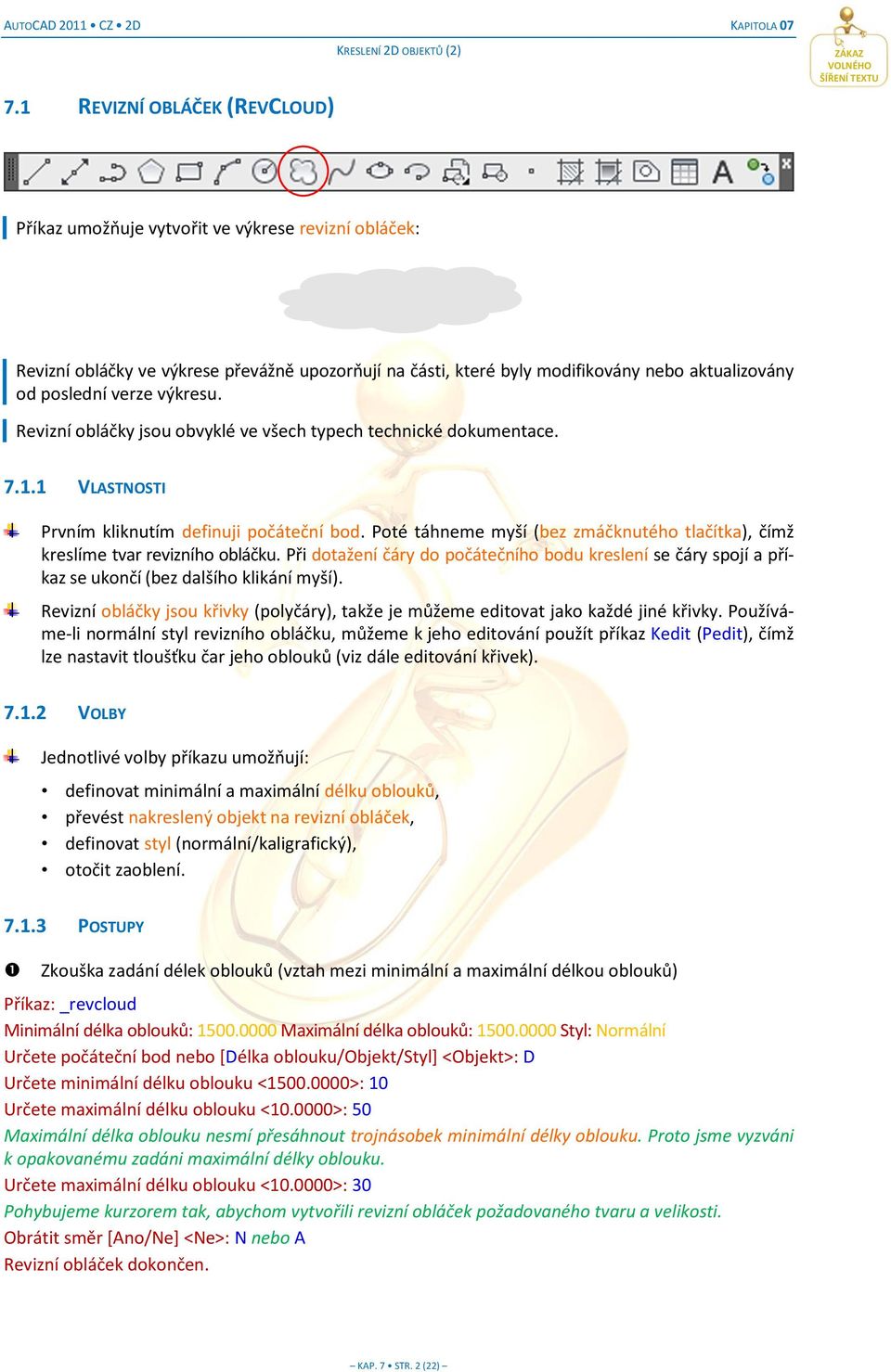 AUTOCAD 2011 • CZ • 2D

KAPITOLA 07

KRESLENÍ 2D OBJEKTŮ (2)

ZÁKAZ VOLNÉHO ŠÍŘENÍ TEXTU

7.1 REVIZNÍ OBLÁČEK (REVCLOUD)

Příkaz umožňuje vytvořit ve výkrese revizní obláček:

Revizní obláčky ve výkrese převážně upozorňují na části, které byly modifikovány nebo aktualizovány od poslední verze výkresu.

Revizní obláčky jsou obvyklé ve všech typech technické dokumentace.

7.1.1 VLASTNOSTI

Prvním kliknutím definuji počáteční bod. Poté táhneme myší (bez zmáčknutého tlačítka), čímž kreslíme tvar revizního obláčku. Při dotažení čáry do počátečního bodu kreslení se čáry spojí a příkaz se ukončí (bez dalšího klikání myší).

Revizní obláčky jsou křivky (polyčáry), takže je můžeme editovat jako každé jiné křivky. Používáme-li normální styl revizního obláčku, můžeme k jeho editování použít příkaz Kedit (Pedit), čímž lze nastavit tloušťku čar jeho oblouků (viz dále editování křivek).

7.1.2 VOLBY

Jednotlivé volby příkazu umožňují:

• definovat minimální a maximální délku oblouků,
• převést nakreslený objekt na revizní obláček,
• definovat styl (normální/kaligrafický),
• otočit zaoblení.

7.1.3 POSTUPY

❶ Zkouška zadání délek oblouků (vztah mezi minimální a maximální délkou oblouků)

Příkaz: _revcloud
Minimální délka oblouků: 1500.0000 Maximální délka oblouků: 1500.0000 Styl: Normální
Určete počáteční bod nebo [Délka oblouku/Objekt/Styl] <Objekt>: D
Určete minimální délku oblouku <1500.0000>: 10
Určete maximální délku oblouku <10.0000>: 50
Maximální délka oblouku nesmí přesáhnout trojnásobek minimální délky oblouku. Proto jsme vyzváni k opakovanému zadáni maximální délky oblouku.
Určete maximální délku oblouku <10.0000>: 30
Pohybujeme kurzorem tak, abychom vytvořili revizní obláček požadovaného tvaru a velikosti.
Obrátit směr [Ano/Ne] <Ne>: N nebo A
Revizní obláček dokončen.

– KAP. 7 • STR. 2 (22) –